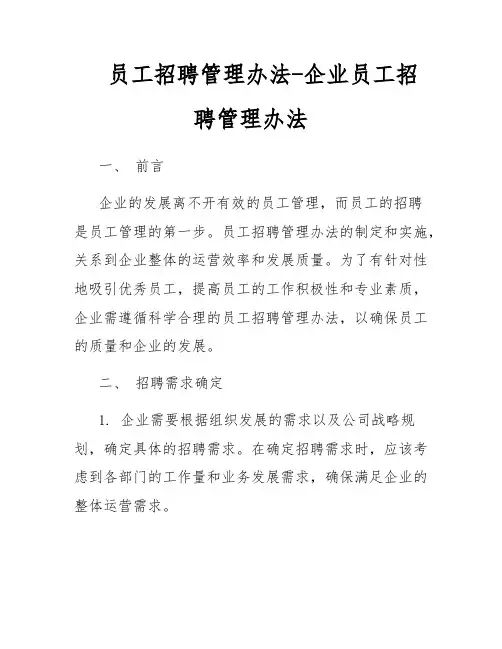 员工招聘管理办法-企业员工招聘管理办法

一、 前言

企业的发展离不开有效的员工管理，而员工的招聘是员工管理的第一步。员工招聘管理办法的制定和实施，关系到企业整体的运营效率和发展质量。为了有针对性地吸引优秀员工，提高员工的工作积极性和专业素质，企业需遵循科学合理的员工招聘管理办法，以确保员工的质量和企业的发展。

二、 招聘需求确定

1. 企业需要根据组织发展的需求以及公司战略规划，确定具体的招聘需求。在确定招聘需求时，应该考虑到各部门的工作量和业务发展需求，确保满足企业的整体运营需求。